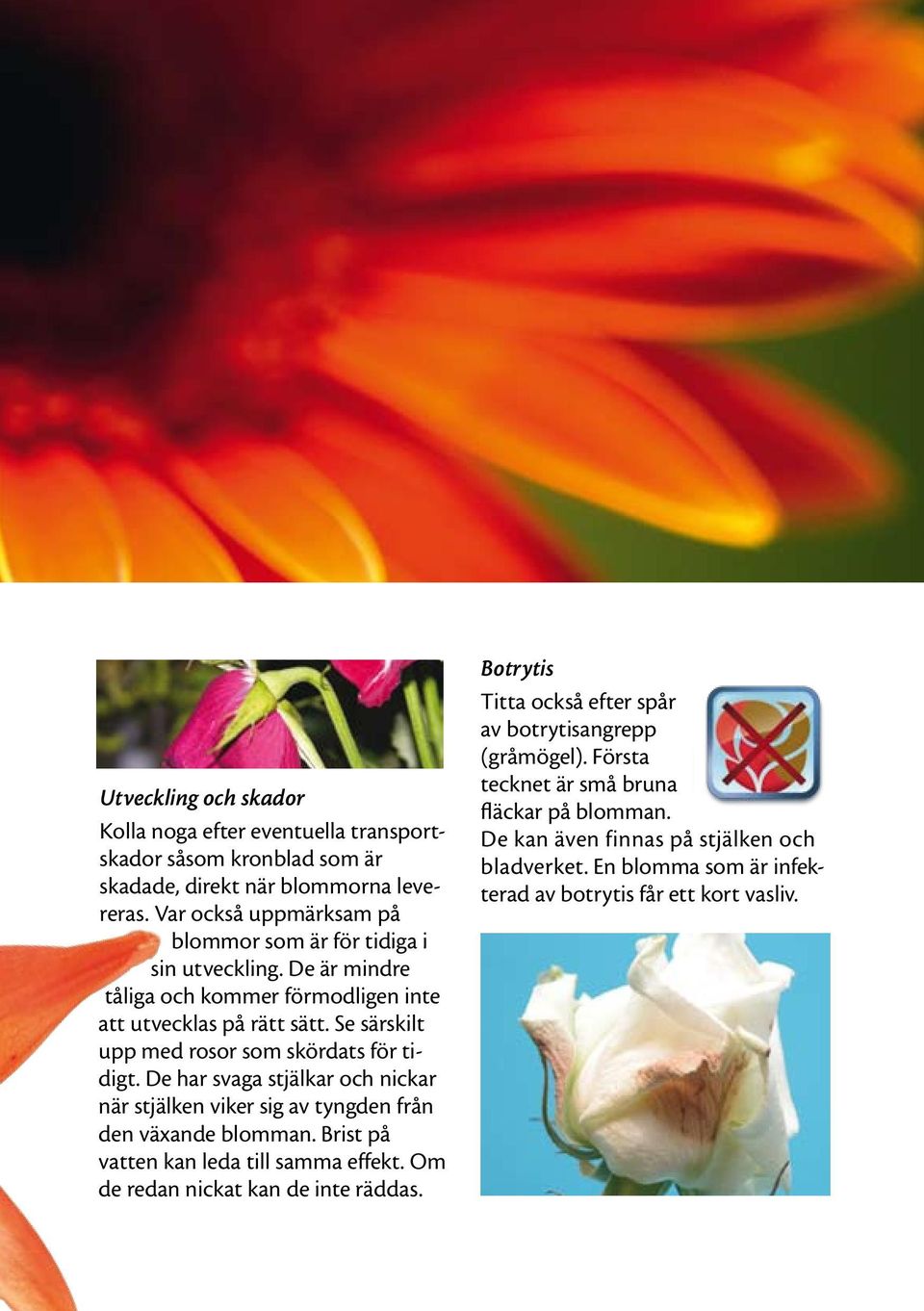 Utveckling och skador

Kolla noga efter eventuella transportskador såsom kronblad som är skadade, direkt när blommorna levereras. Var också uppmärksam på blommor som är för tidiga i sin utveckling. De är mindre tåliga och kommer förmodligen inte att utvecklas på rätt sätt. Se särskilt upp med rosor som skördats för tidigt. De har svaga stjälkar och nickar när stjälken viker sig av tyngden från den växande blomman. Brist på vatten kan leda till samma effekt. Om de redan nickat kan de inte räddas.

Botrytis

Titta också efter spår av botrytisangrepp (gråmögel). Första tecknet är små bruna fläckar på blomman. De kan även finnas på stjälken och bladverket. En blomma som är infekterad av botrytis får ett kort vasliv.